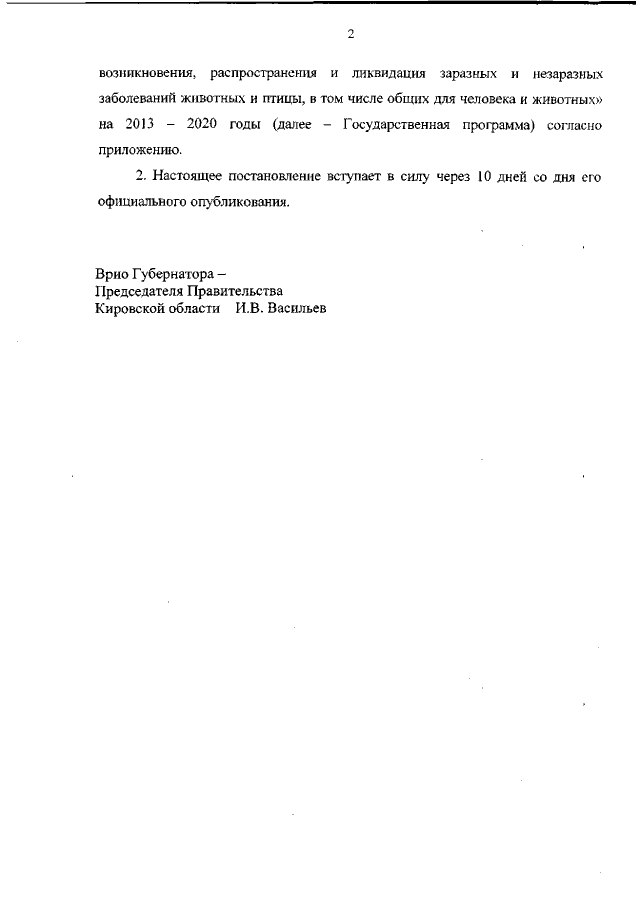 2

возникновения, распространения и ликвидация заразных и незаразных заболеваний животных и птицы, в том числе общих для человека и животных» на 2013 – 2020 годы (далее – Государственная программа) согласно приложению.

2. Настоящее постановление вступает в силу через 10 дней со дня его официального опубликования.

Врио Губернатора –
Председателя Правительства
Кировской области И.В. Васильев